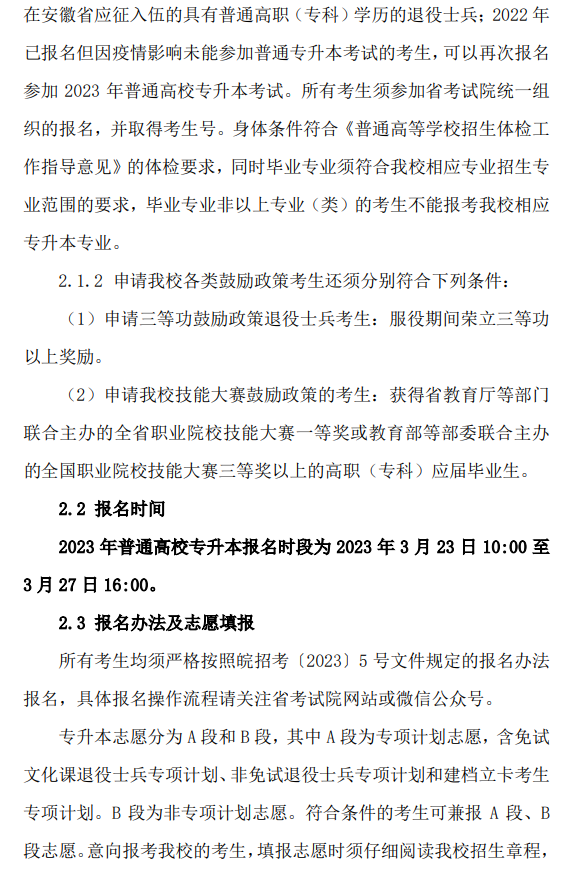 在安徽省应征入伍的具有普通高职（专科）学历的退役士兵；2022 年已报名但因疫情影响未能参加普通专升本考试的考生，可以再次报名参加 2023 年普通高校专升本考试。所有考生须参加省考试院统一组织的报名，并取得考生号。身体条件符合《普通高等学校招生体检工作指导意见》的体检要求，同时毕业专业须符合我校相应专业招生专业范围的要求，毕业专业非以上专业（类）的考生不能报考我校相应专升本专业。

2.1.2 申请我校各类鼓励政策考生还须分别符合下列条件：

（1）申请三等功鼓励政策退役士兵考生：服役期间荣立三等功以上奖励。

（2）申请我校技能大赛鼓励政策的考生：获得省教育厅等部门联合主办的全省职业院校技能大赛一等奖或教育部等部委联合主办的全国职业院校技能大赛三等奖以上的高职（专科）应届毕业生。

2.2 报名时间

2023 年普通高校专升本报名时段为 2023 年 3 月 23 日 10:00 至 3 月 27 日 16:00。

2.3 报名办法及志愿填报

所有考生均须严格按照皖招考〔2023〕5 号文件规定的报名办法报名，具体报名操作流程请关注省考试院网站或微信公众号。

专升本志愿分为 A 段和 B 段，其中 A 段为专项计划志愿，含免试文化课退役士兵专项计划、非免试退役士兵专项计划和建档立卡考生专项计划。B 段为非专项计划志愿。符合条件的考生可兼报 A 段、B 段志愿。意向报考我校的考生，填报志愿时须仔细阅读我校招生章程，